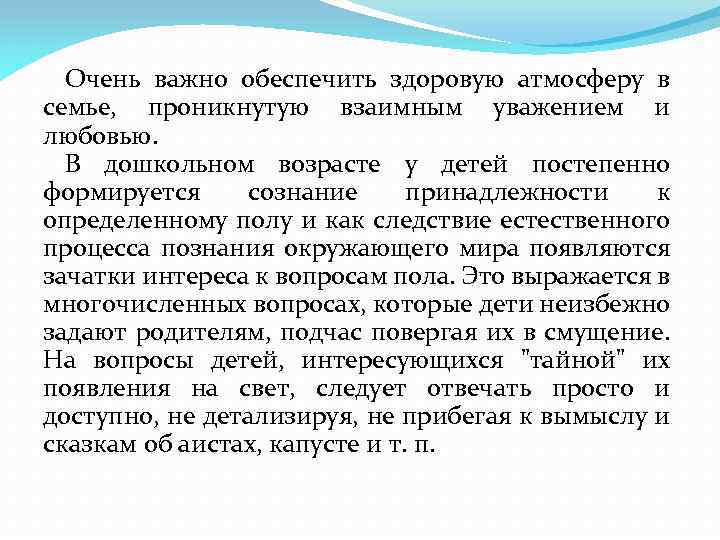 Очень важно обеспечить здоровую атмосферу в семье, проникнутую взаимным уважением и любовью.

В дошкольном возрасте у детей постепенно формируется сознание принадлежности к определенному полу и как следствие естественного процесса познания окружающего мира появляются зачатки интереса к вопросам пола. Это выражается в многочисленных вопросах, которые дети неизбежно задают родителям, подчас повергая их в смущение. На вопросы детей, интересующихся "тайной" их появления на свет, следует отвечать просто и доступно, не детализируя, не прибегая к вымыслу и сказкам об аистах, капусте и т. п.